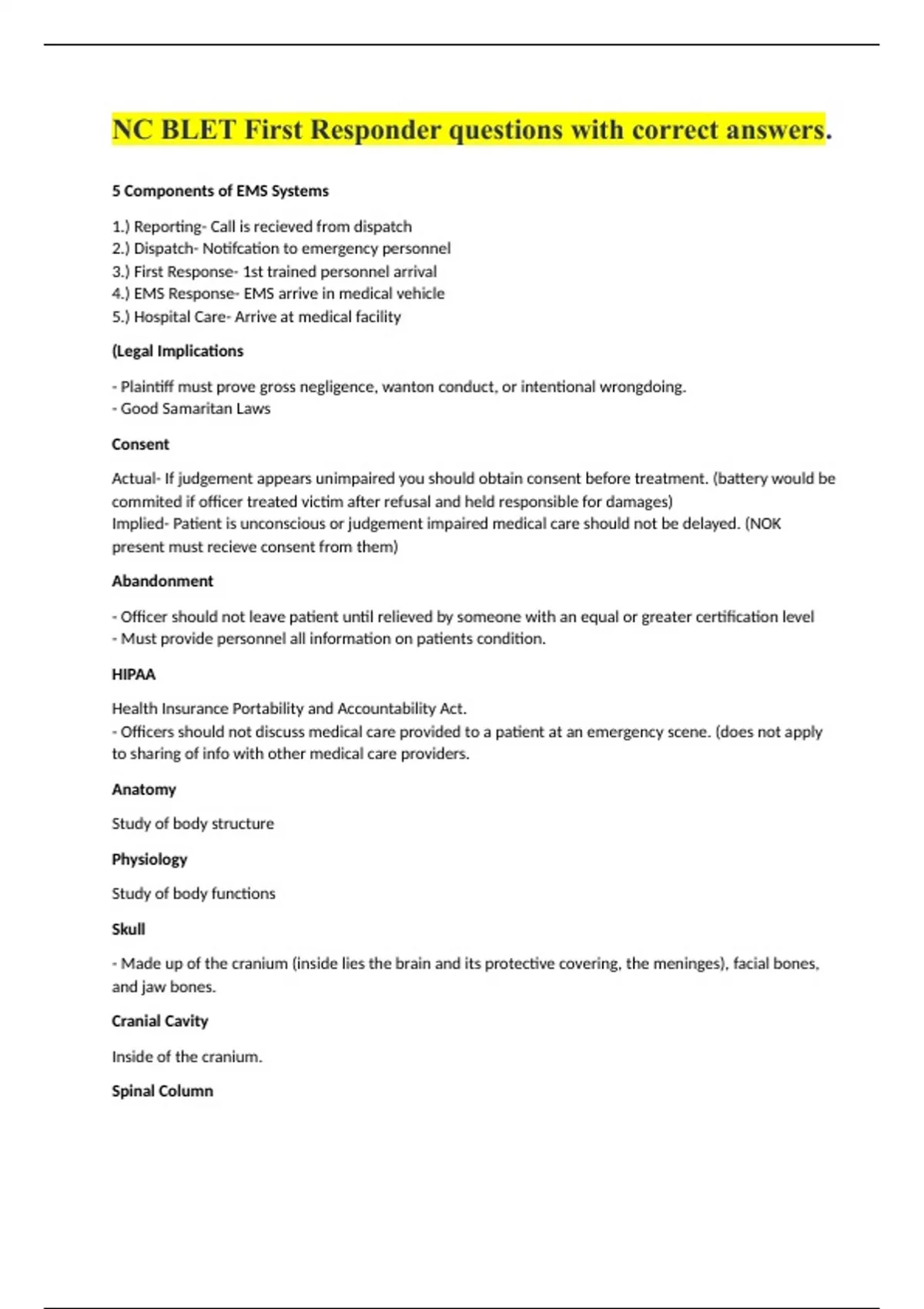 NC BLET First Responder questions with correct answers.

5 Components of EMS Systems

1.) Reporting- Call is recieved from dispatch
2.) Dispatch- Notifcation to emergency personnel
3.) First Response- 1st trained personnel arrival
4.) EMS Response- EMS arrive in medical vehicle
5.) Hospital Care- Arrive at medical facility

(Legal Implications

- Plaintiff must prove gross negligence, wanton conduct, or intentional wrongdoing.
- Good Samaritan Laws

Consent

Actual- If judgement appears unimpaired you should obtain consent before treatment. (battery would be commited if officer treated victim after refusal and held responsible for damages)
Implied- Patient is unconscious or judgement impaired medical care should not be delayed. (NOK present must recieve consent from them)

Abandonment

- Officer should not leave patient until relieved by someone with an equal or greater certification level
- Must provide personnel all information on patients condition.

HIPAA

Health Insurance Portability and Accountability Act.
- Officers should not discuss medical care provided to a patient at an emergency scene. (does not apply to sharing of info with other medical care providers.

Anatomy

Study of body structure

Physiology

Study of body functions

Skull

- Made up of the cranium (inside lies the brain and its protective covering, the meninges), facial bones, and jaw bones.

Cranial Cavity

Inside of the cranium.

Spinal Column